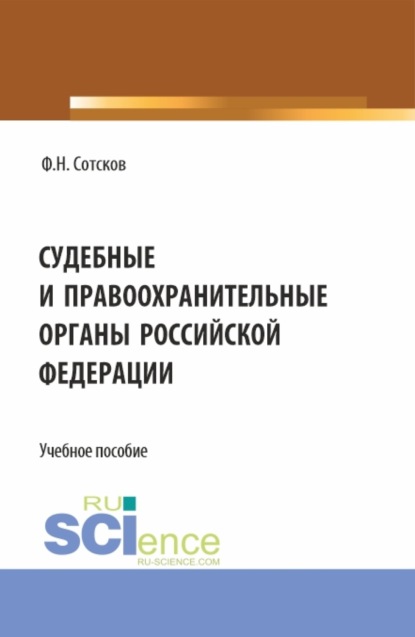 Ф.Н. Сотсков

СУДЕБНЫЕ И ПРАВООХРАНИТЕЛЬНЫЕ ОРГАНЫ РОССИЙСКОЙ ФЕДЕРАЦИИ

Учебное пособие

RU SCIence
RU-SCIENCE.COM